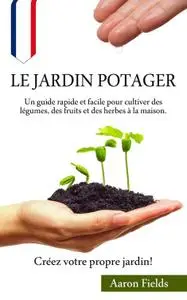 LE JARDIN POTAGER

Un guide rapide et facile pour cultiver des légumes, des fruits et des herbes à la maison.

Créez votre propre jardin!

Aaron Fields